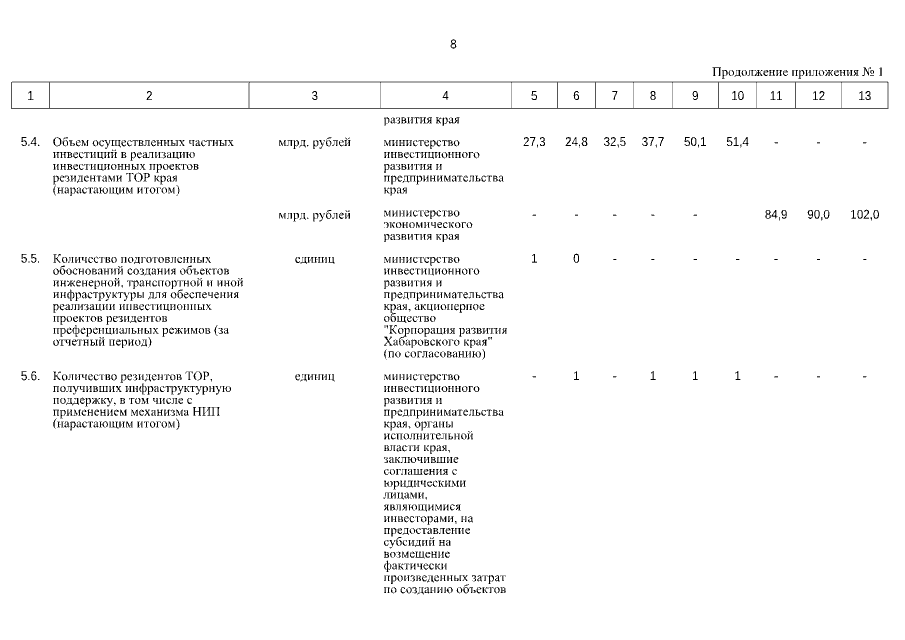 8

Продолжение приложения № 1

| 1 | 2 | 3 | 4 | 5 | 6 | 7 | 8 | 9 | 10 | 11 | 12 | 13 |
|---|---|---|---|---|---|---|---|---|---|---|---|---|
| | | | развития края | | | | | | | | | |
| 5.4. | Объем осуществленных частных инвестиций в реализацию инвестиционных проектов резидентами ТОР края (нарастающим итогом) | млрд. рублей | министерство инвестиционного развития и предпринимательства края | 27,3 | 24,8 | 32,5 | 37,7 | 50,1 | 51,4 | - | - | - |
| | | млрд. рублей | министерство экономического развития края | - | - | - | - | - | | 84,9 | 90,0 | 102,0 |
| 5.5. | Количество подготовленных обоснований создания объектов инженерной, транспортной и иной инфраструктуры для обеспечения реализации инвестиционных проектов резидентов преференциальных режимов (за отчетный период) | единиц | министерство инвестиционного развития и предпринимательства края, акционерное общество "Корпорация развития Хабаровского края" (по согласованию) | 1 | 0 | - | - | - | - | - | - | - |
| 5.6. | Количество резидентов ТОР, получивших инфраструктурную поддержку, в том числе с применением механизма НИП (нарастающим итогом) | единиц | министерство инвестиционного развития и предпринимательства края, органы исполнительной власти края, заключившие соглашения с юридическими лицами, являющимися инвесторами, на предоставление субсидий на возмещение фактически произведенных затрат по созданию объектов | - | 1 | - | 1 | 1 | 1 | - | - | - |